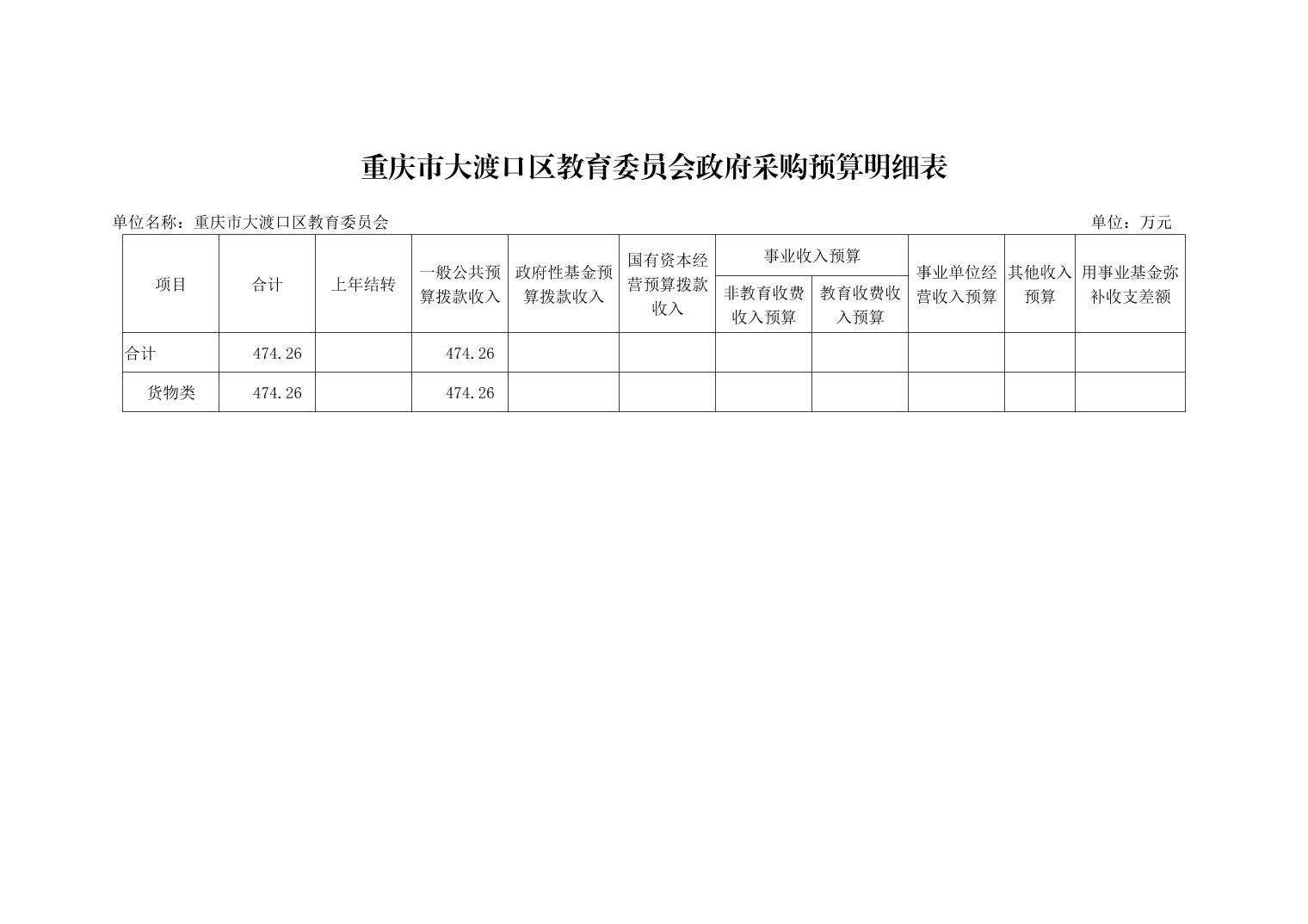 重庆市大渡口区教育委员会政府采购预算明细表

单位名称：重庆市大渡口区教育委员会

单位：万元

| 项目 | 合计 | 上年结转 | 一般公共预算拨款收入 | 政府性基金预算拨款收入 | 国有资本经营预算拨款收入 | 事业收入预算 非教育收费收入预算 | 事业收入预算 教育收费收入预算 | 事业单位经营收入预算 | 其他收入预算 | 用事业基金弥补收支差额 |
|---|---|---|---|---|---|---|---|---|---|---|
| 合计 | 474.26 | | 474.26 | | | | | | | |
| 货物类 | 474.26 | | 474.26 | | | | | | | |